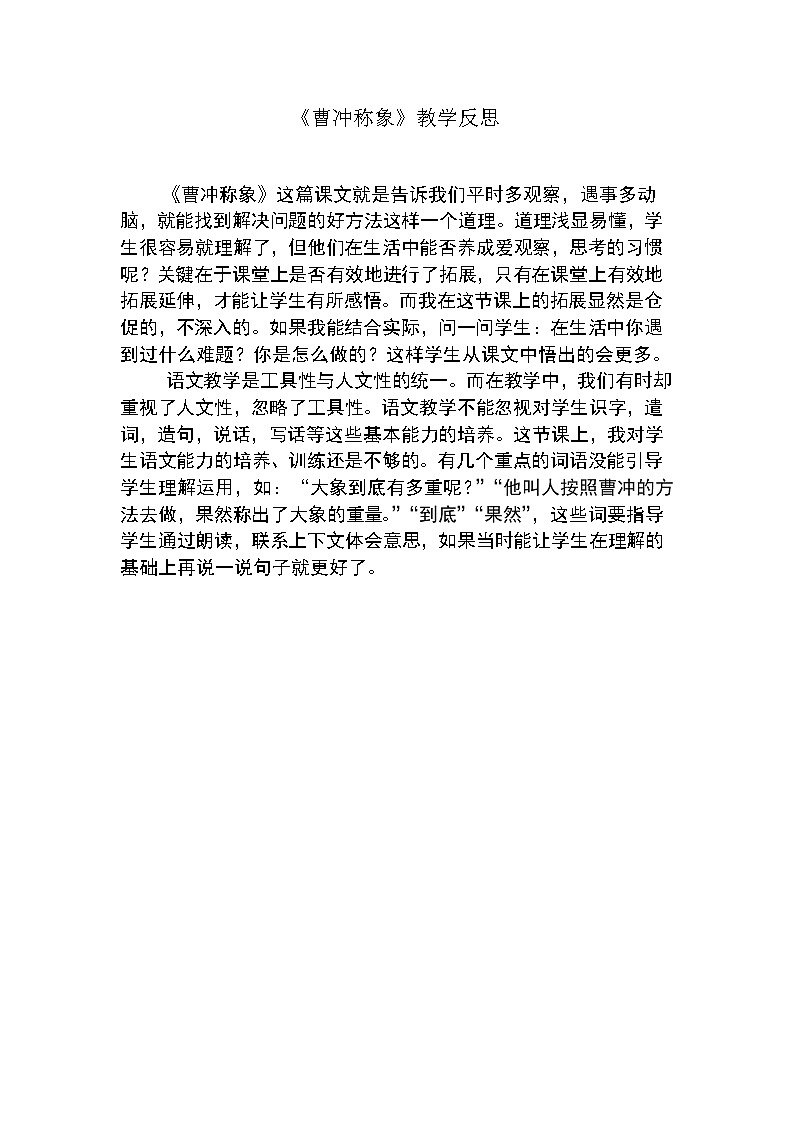 《曹冲称象》教学反思

《曹冲称象》这篇课文就是告诉我们平时多观察，遇事多动脑，就能找到解决问题的好方法这样一个道理。道理浅显易懂，学生很容易就理解了，但他们在生活中能否养成爱观察，思考的习惯呢？关键在于课堂上是否有效地进行了拓展，只有在课堂上有效地拓展延伸，才能让学生有所感悟。而我在这节课上的拓展显然是仓促的，不深入的。如果我能结合实际，问一问学生：在生活中你遇到过什么难题？你是怎么做的？这样学生从课文中悟出的会更多。

语文教学是工具性与人文性的统一。而在教学中，我们有时却重视了人文性，忽略了工具性。语文教学不能忽视对学生识字，遣词，造句，说话，写话等这些基本能力的培养。这节课上，我对学生语文能力的培养、训练还是不够的。有几个重点的词语没能引导学生理解运用，如：“大象到底有多重呢？”“他叫人按照曹冲的方法去做，果然称出了大象的重量。”“到底”“果然”，这些词要指导学生通过朗读，联系上下文体会意思，如果当时能让学生在理解的基础上再说一说句子就更好了。